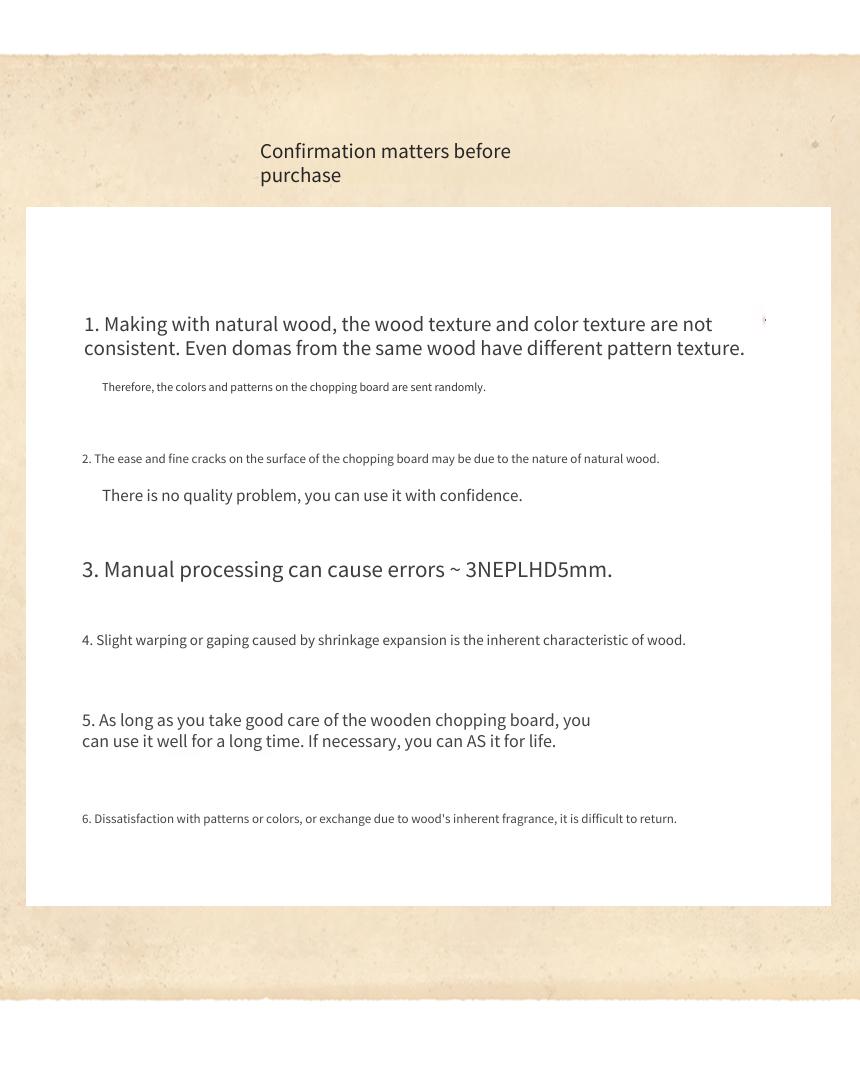 Confirmation matters before purchase

1. Making with natural wood, the wood texture and color texture are not consistent. Even domas from the same wood have different pattern texture.

Therefore, the colors and patterns on the chopping board are sent randomly.

2. The ease and fine cracks on the surface of the chopping board may be due to the nature of natural wood.

There is no quality problem, you can use it with confidence.

3. Manual processing can cause errors ~ 3NEPLHD5mm.

4. Slight warping or gaping caused by shrinkage expansion is the inherent characteristic of wood.

5. As long as you take good care of the wooden chopping board, you can use it well for a long time. If necessary, you can AS it for life.

6. Dissatisfaction with patterns or colors, or exchange due to wood's inherent fragrance, it is difficult to return.